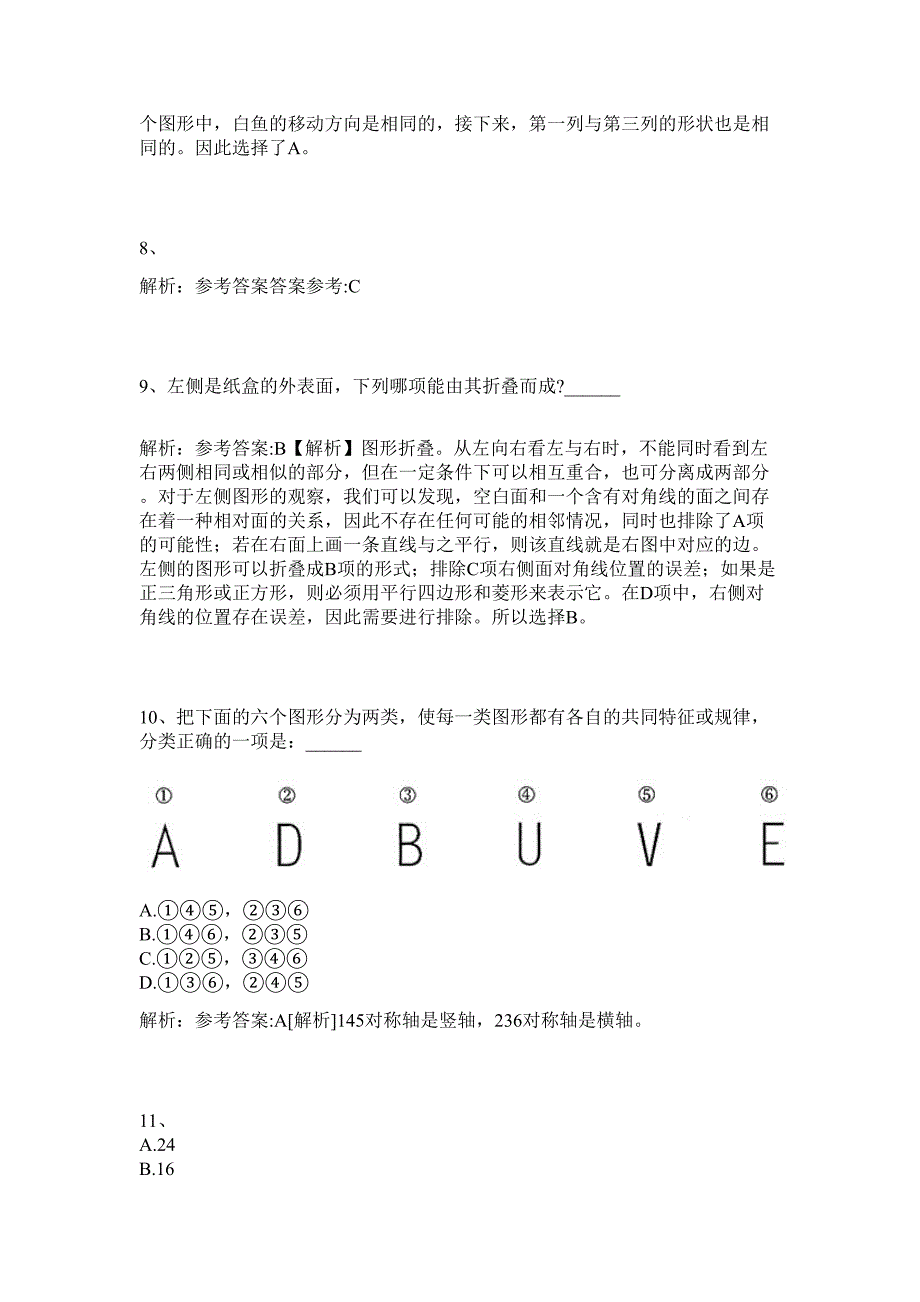 个图形中，白鱼的移动方向是相同的，接下来，第一列与第三列的形状也是相同的。因此选择了A。

8、

解析：参考答案答案参考:C

9、左侧是纸盒的外表面，下列哪项能由其折叠而成?______

解析：参考答案:B【解析】图形折叠。从左向右看左与右时，不能同时看到左右两侧相同或相似的部分，但在一定条件下可以相互重合，也可分离成两部分。对于左侧图形的观察，我们可以发现，空白面和一个含有对角线的面之间存在着一种相对面的关系，因此不存在任何可能的相邻情况，同时也排除了A项的可能性；若在右面上画一条直线与之平行，则该直线就是右图中对应的边。左侧的图形可以折叠成B项的形式；排除C项右侧面对角线位置的误差；如果是正三角形或正方形，则必须用平行四边形和菱形来表示它。在D项中，右侧对角线的位置存在误差，因此需要进行排除。所以选择B。

10、把下面的六个图形分为两类，使每一类图形都有各自的共同特征或规律，分类正确的一项是：______

① ② ③ ④ ⑤ ⑥

A D B U V E

A.①④⑤，②③⑥
B.①④⑥，②③⑤
C.①②⑤，③④⑥
D.①③⑥，②④⑤

解析：参考答案:A[解析]145对称轴是竖轴，236对称轴是横轴。

11、
A.24
B.16